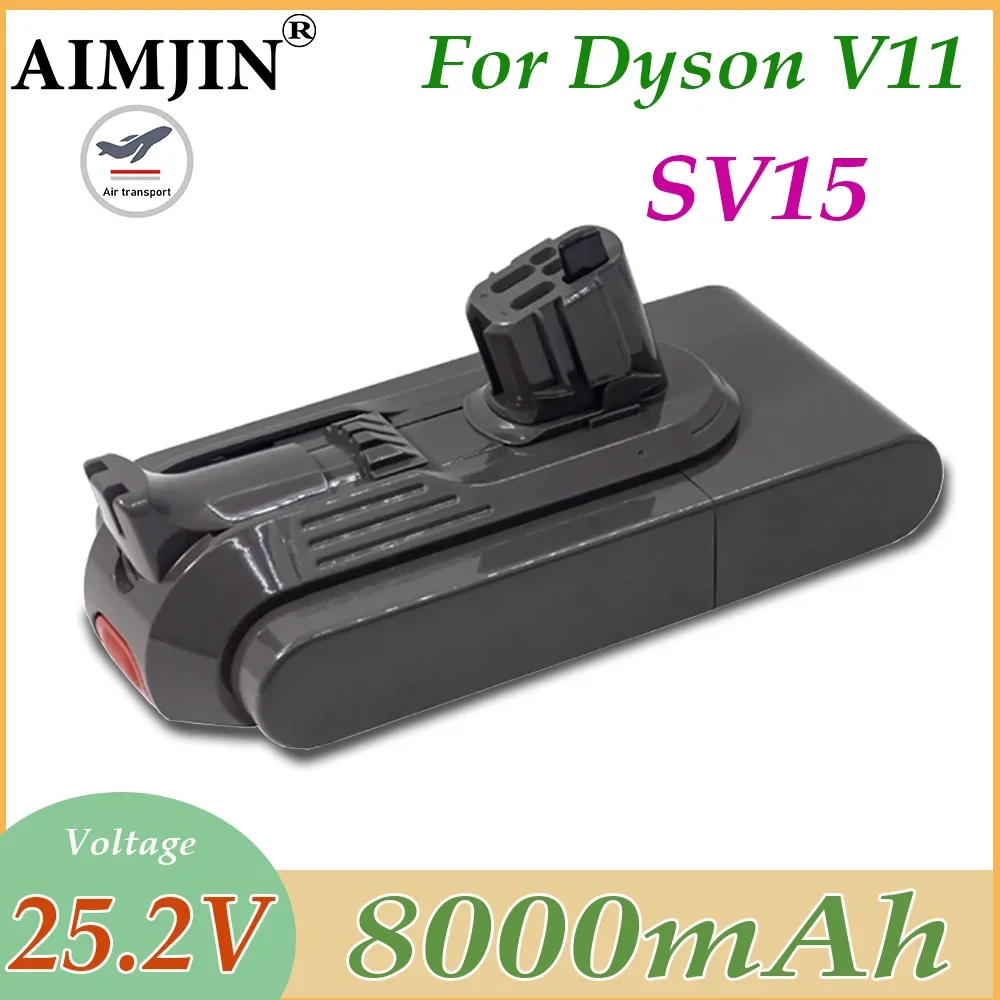 AIMJIN®

Air transport

For Dyson V11

SV15

Voltage

25.2V

8000mAh